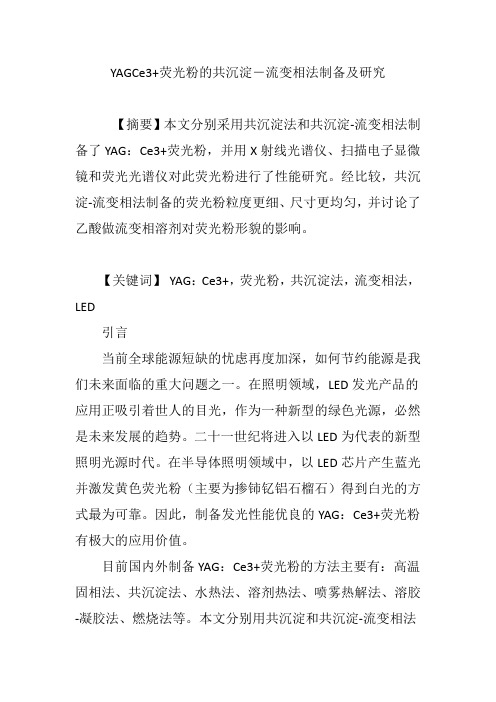 YAGCe3+荧光粉的共沉淀－流变相法制备及研究

【摘要】本文分别采用共沉淀法和共沉淀-流变相法制备了 YAG：Ce3+荧光粉，并用 X 射线光谱仪、扫描电子显微镜和荧光光谱仪对此荧光粉进行了性能研究。经比较，共沉淀-流变相法制备的荧光粉粒度更细、尺寸更均匀，并讨论了乙酸做流变相溶剂对荧光粉形貌的影响。

【关键词】 YAG：Ce3+，荧光粉，共沉淀法，流变相法，LED

引言

当前全球能源短缺的忧虑再度加深，如何节约能源是我们未来面临的重大问题之一。在照明领域，LED 发光产品的应用正吸引着世人的目光，作为一种新型的绿色光源，必然是未来发展的趋势。二十一世纪将进入以 LED 为代表的新型照明光源时代。在半导体照明领域中，以 LED 芯片产生蓝光并激发黄色荧光粉（主要为掺铈钇铝石榴石）得到白光的方式最为可靠。因此，制备发光性能优良的 YAG：Ce3+荧光粉有极大的应用价值。

目前国内外制备 YAG：Ce3+荧光粉的方法主要有：高温固相法、共沉淀法、水热法、溶剂热法、喷雾热解法、溶胶-凝胶法、燃烧法等。本文分别用共沉淀和共沉淀-流变相法